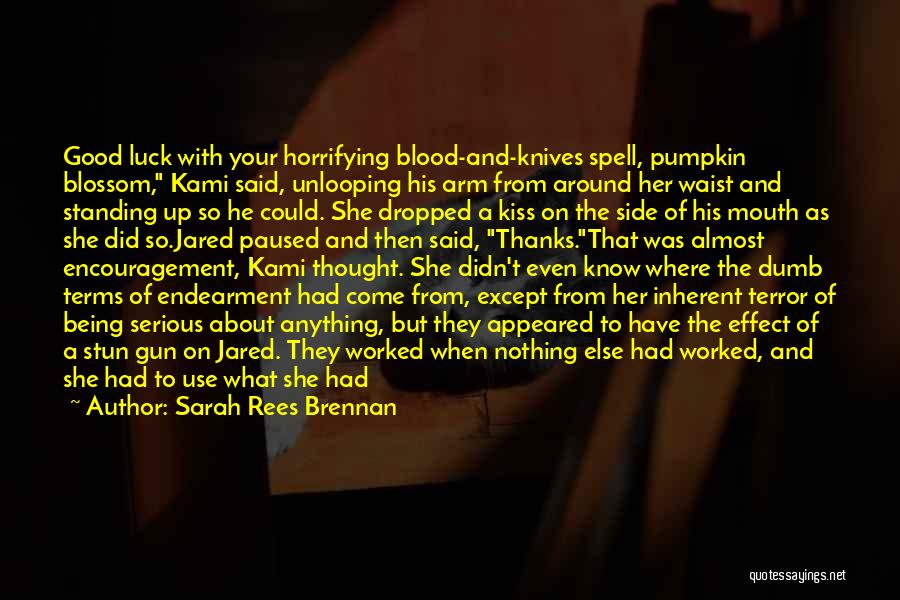 Good luck with your horrifying blood-and-knives spell, pumpkin blossom," Kami said, unlooping his arm from around her waist and standing up so he could. She dropped a kiss on the side of his mouth as she did so.Jared paused and then said, "Thanks."That was almost encouragement, Kami thought. She didn't even know where the dumb terms of endearment had come from, except from her inherent terror of being serious about anything, but they appeared to have the effect of a stun gun on Jared. They worked when nothing else had worked, and she had to use what she had

~ Author: Sarah Rees Brennan

quotessayings.net